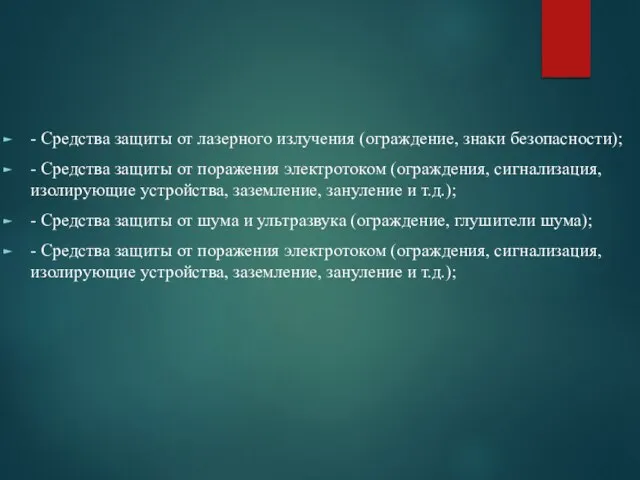 - Средства защиты от лазерного излучения (ограждение, знаки безопасности);

- Средства защиты от поражения электротоком (ограждения, сигнализация, изолирующие устройства, заземление, зануление и т.д.);

- Средства защиты от шума и ультразвука (ограждение, глушители шума);

- Средства защиты от поражения электротоком (ограждения, сигнализация, изолирующие устройства, заземление, зануление и т.д.);